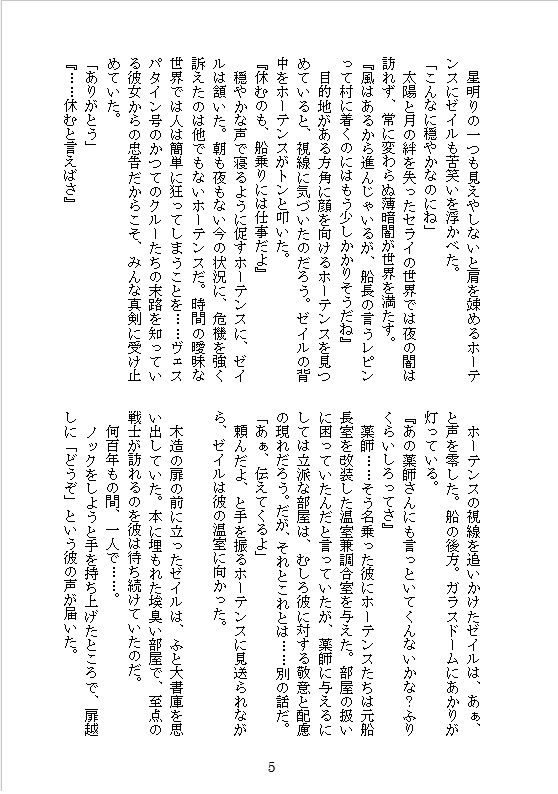 星明りの一つも見えやしないと肩を竦めるホーテンスにゼイルも苦笑いを浮かべた。
「こんなに穏やかなのにね」
太陽と月の絆を失ったセライの世界では夜の闇は訪れず、常に変わらぬ薄暗闇が世界を満たす。
『風はあるから進んじゃいるが、船長の言うレピンって村に着くのにはもう少しかかりそうだね』
目的地がある方角に顔を向けるホーテンスを見つめていると、視線に気づいたのだろう。ゼイルの背中をホーテンスがトンと叩いた。
『休むのも、船乗りには仕事だよ』
穏やかな声で寝るように促すホーテンスに、ゼイルは頷いた。朝も夜もない今の状況に、危機を強く訴えたのは他でもないホーテンスだ。時間の曖昧な世界では人は簡単に狂ってしまうことを……ヴェスパタイン号のかつてのクルーたちの末路を知っている彼女からの忠告だからこそ、みんな真剣に受け止めていた。
「ありがとう」
『……休むと言えばさ』

ホーテンスの視線を追いかけたゼイルは、あぁ、と声を零した。船の後方。ガラスドームにあかりが灯っている。
『あの薬師さんにも言っといてくんないかな？ふりくらいしろってさ』
薬師……そう名乗った彼にホーテンスたちは元船長室を改装した温室兼調合室を与えた。部屋の扱いに困っていたんだと言っていたが、薬師に与えるにしては立派な部屋は、むしろ彼に対する敬意と配慮の現れだろう。だが、それとこれとは……別の話だ。
「あぁ、伝えてくるよ」
頼んだよ、と手を振るホーテンスに見送られながら、ゼイルは彼の温室に向かった。

木造の扉の前に立ったゼイルは、ふと大書庫を思い出していた。本に埋もれた埃臭い部屋で、至点の戦士が訪れるのを彼は待ち続けていたのだ。
何百年もの間、一人で……。
ノックをしようと手を持ち上げたところで、扉越しに「どうぞ」という彼の声が届いた。

5